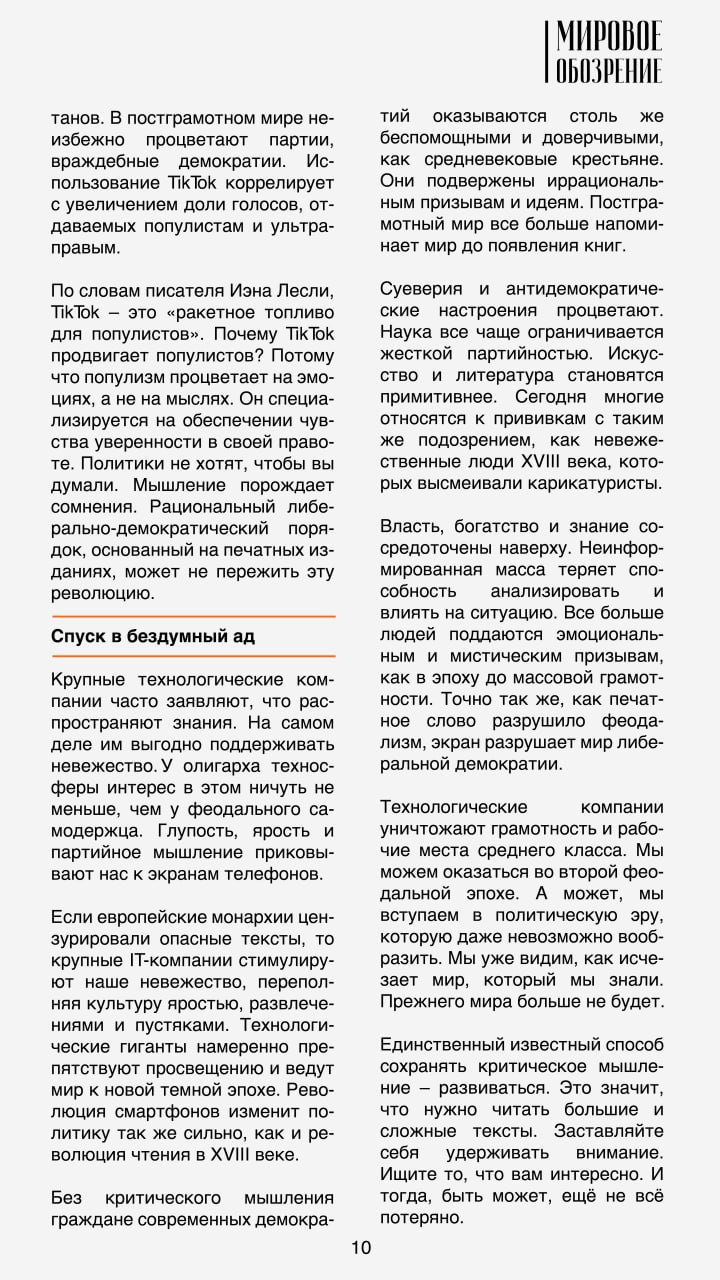 МИРОВОЕ
ОБОЗРЕНИЕ

танов. В постграмотном мире неизбежно процветают партии, враждебные демократии. Использование TikTok коррелирует с увеличением доли голосов, отдаваемых популистам и ультраправым.

По словам писателя Иэна Лесли, TikTok – это «ракетное топливо для популистов». Почему TikTok продвигает популистов? Потому что популизм процветает на эмоциях, а не на мыслях. Он специализируется на обеспечении чувства уверенности в своей правоте. Политики не хотят, чтобы вы думали. Мышление порождает сомнения. Рациональный либерально-демократический порядок, основанный на печатных изданиях, может не пережить эту революцию.

Спуск в бездумный ад

Крупные технологические компании часто заявляют, что распространяют знания. На самом деле им выгодно поддерживать невежество. У олигарха техносферы интерес в этом ничуть не меньше, чем у феодального самодержца. Глупость, ярость и партийное мышление приковывают нас к экранам телефонов.

Если европейские монархии цензурировали опасные тексты, то крупные IT-компании стимулируют наше невежество, переполняя культуру яростью, развлечениями и пустяками. Технологические гиганты намеренно препятствуют просвещению и ведут мир к новой темной эпохе. Революция смартфонов изменит политику так же сильно, как и революция чтения в XVIII веке.

Без критического мышления граждане современных демократий оказываются столь же беспомощными и доверчивыми, как средневековые крестьяне. Они подвержены иррациональным призывам и идеям. Постграмотный мир все больше напоминает мир до появления книг.

Суеверия и антидемократические настроения процветают. Наука все чаще ограничивается жесткой партийностью. Искусство и литература становятся примитивнее. Сегодня многие относятся к прививкам с таким же подозрением, как невежественные люди XVIII века, которых высмеивали карикатуристы.

Власть, богатство и знание сосредоточены наверху. Неинформированная масса теряет способность анализировать и влиять на ситуацию. Все больше людей поддаются эмоциональным и мистическим призывам, как в эпоху до массовой грамотности. Точно так же, как печатное слово разрушило феодализм, экран разрушает мир либеральной демократии.

Технологические компании уничтожают грамотность и рабочие места среднего класса. Мы можем оказаться во второй феодальной эпохе. А может, мы вступаем в политическую эру, которую даже невозможно вообразить. Мы уже видим, как исчезает мир, который мы знали. Прежнего мира больше не будет.

Единственный известный способ сохранять критическое мышление – развиваться. Это значит, что нужно читать большие и сложные тексты. Заставляйте себя удерживать внимание. Ищите то, что вам интересно. И тогда, быть может, ещё не всё потеряно.

10